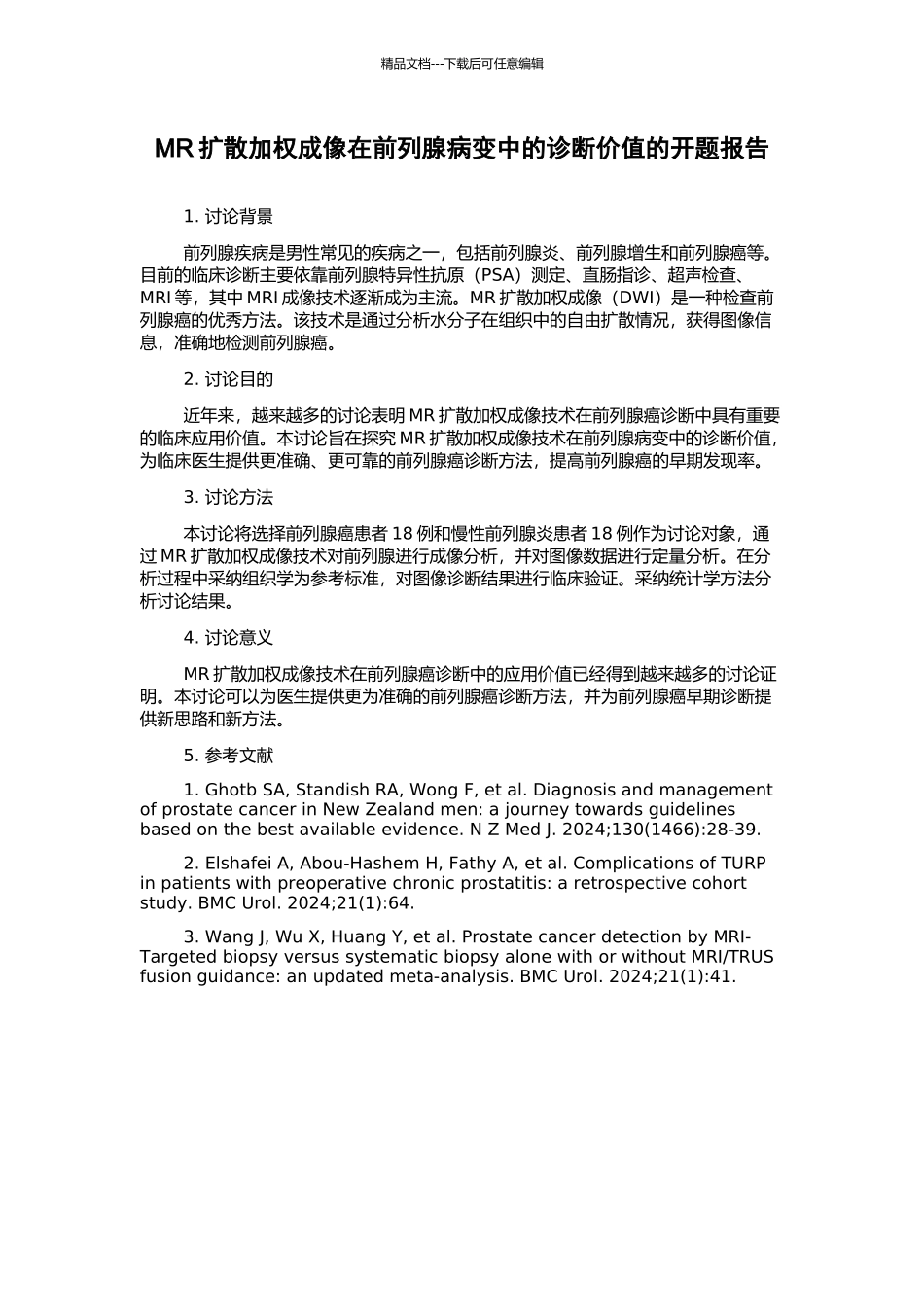 精品文档---下载后可任意编辑

MR 扩散加权成像在前列腺病变中的诊断价值的开题报告

1. 讨论背景

前列腺疾病是男性常见的疾病之一，包括前列腺炎、前列腺增生和前列腺癌等。目前的临床诊断主要依靠前列腺特异性抗原（PSA）测定、直肠指诊、超声检查、MRI 等，其中 MRI 成像技术逐渐成为主流。MR 扩散加权成像（DWI）是一种检查前列腺癌的优秀方法。该技术是通过分析水分子在组织中的自由扩散情况，获得图像信息，准确地检测前列腺癌。

2. 讨论目的

近年来，越来越多的讨论表明 MR 扩散加权成像技术在前列腺癌诊断中具有重要的临床应用价值。本讨论旨在探究 MR 扩散加权成像技术在前列腺病变中的诊断价值，为临床医生提供更准确、更可靠的前列腺癌诊断方法，提高前列腺癌的早期发现率。

3. 讨论方法

本讨论将选择前列腺癌患者 18 例和慢性前列腺炎患者 18 例作为讨论对象，通过 MR 扩散加权成像技术对前列腺进行成像分析，并对图像数据进行定量分析。在分析过程中采纳组织学为参考标准，对图像诊断结果进行临床验证。采纳统计学方法分析讨论结果。

4. 讨论意义

MR 扩散加权成像技术在前列腺癌诊断中的应用价值已经得到越来越多的讨论证明。本讨论可以为医生提供更为准确的前列腺癌诊断方法，并为前列腺癌早期诊断提供新思路和新方法。

5. 参考文献

1. Ghotb SA, Standish RA, Wong F, et al. Diagnosis and management of prostate cancer in New Zealand men: a journey towards guidelines based on the best available evidence. N Z Med J. 2024;130(1466):28-39.

2. Elshafei A, Abou-Hashem H, Fathy A, et al. Complications of TURP in patients with preoperative chronic prostatitis: a retrospective cohort study. BMC Urol. 2024;21(1):64.

3. Wang J, Wu X, Huang Y, et al. Prostate cancer detection by MRI-Targeted biopsy versus systematic biopsy alone with or without MRI/TRUS fusion guidance: an updated meta-analysis. BMC Urol. 2024;21(1):41.